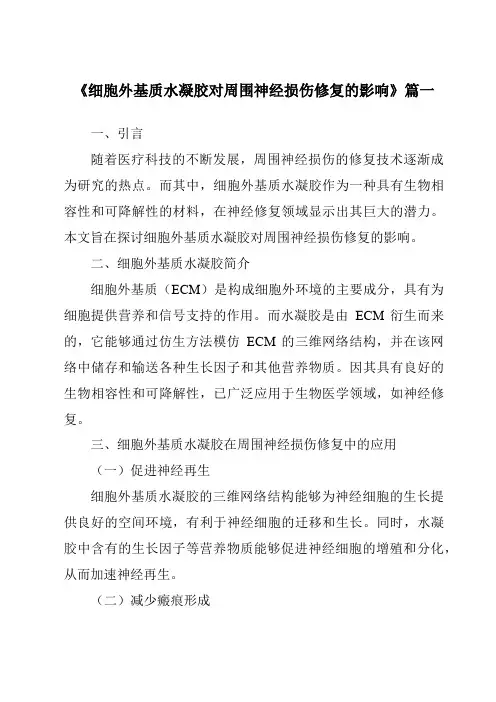 《细胞外基质水凝胶对周围神经损伤修复的影响》篇一

一、引言

随着医疗科技的不断发展，周围神经损伤的修复技术逐渐成为研究的热点。而其中，细胞外基质水凝胶作为一种具有生物相容性和可降解性的材料，在神经修复领域显示出其巨大的潜力。本文旨在探讨细胞外基质水凝胶对周围神经损伤修复的影响。

二、细胞外基质水凝胶简介

细胞外基质（ECM）是构成细胞外环境的主要成分，具有为细胞提供营养和信号支持的作用。而水凝胶是由 ECM 衍生而来的，它能够通过仿生方法模仿 ECM 的三维网络结构，并在该网络中储存和输送各种生长因子和其他营养物质。因其具有良好的生物相容性和可降解性，已广泛应用于生物医学领域，如神经修复。

三、细胞外基质水凝胶在周围神经损伤修复中的应用

（一）促进神经再生

细胞外基质水凝胶的三维网络结构能够为神经细胞的生长提供良好的空间环境，有利于神经细胞的迁移和生长。同时，水凝胶中含有的生长因子等营养物质能够促进神经细胞的增殖和分化，从而加速神经再生。

（二）减少瘢痕形成